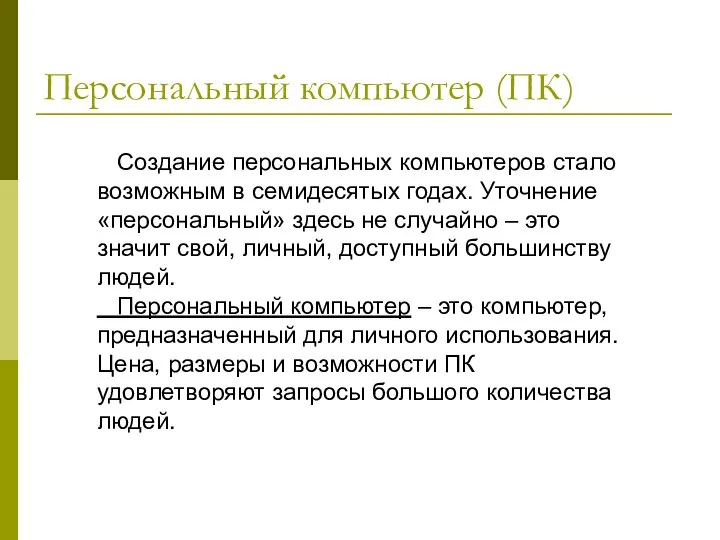 Персональный компьютер (ПК)

Создание персональных компьютеров стало возможным в семидесятых годах. Уточнение «персональный» здесь не случайно – это значит свой, личный, доступный большинству людей.

Персональный компьютер – это компьютер, предназначенный для личного использования. Цена, размеры и возможности ПК удовлетворяют запросы большого количества людей.